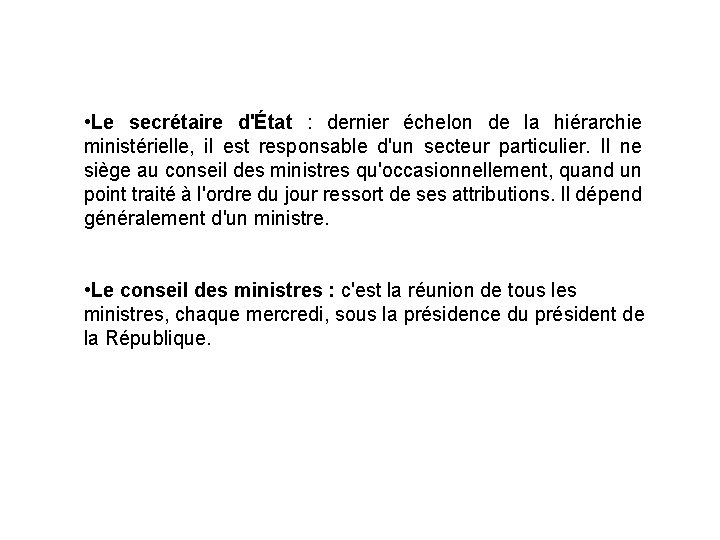 •Le secrétaire d'État : dernier échelon de la hiérarchie ministérielle, il est responsable d'un secteur particulier. Il ne siège au conseil des ministres qu'occasionnellement, quand un point traité à l'ordre du jour ressort de ses attributions. Il dépend généralement d'un ministre.

•Le conseil des ministres : c'est la réunion de tous les ministres, chaque mercredi, sous la présidence du président de la République.